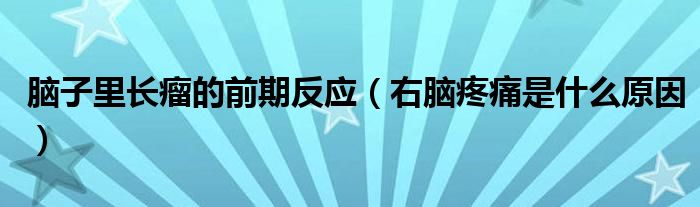 脑子里长瘤的前期反应（右脑疼痛是什么原因）